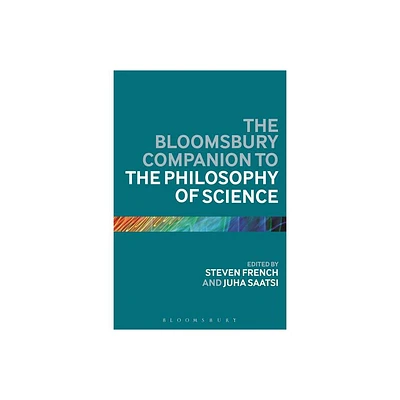 THE BLOOMSBURY COMPANION TO THE PHILOSOPHY OF SCIENCE

EDITED BY
STEVEN FRENCH
AND JUHA SAATSI

BLOOMSBURY